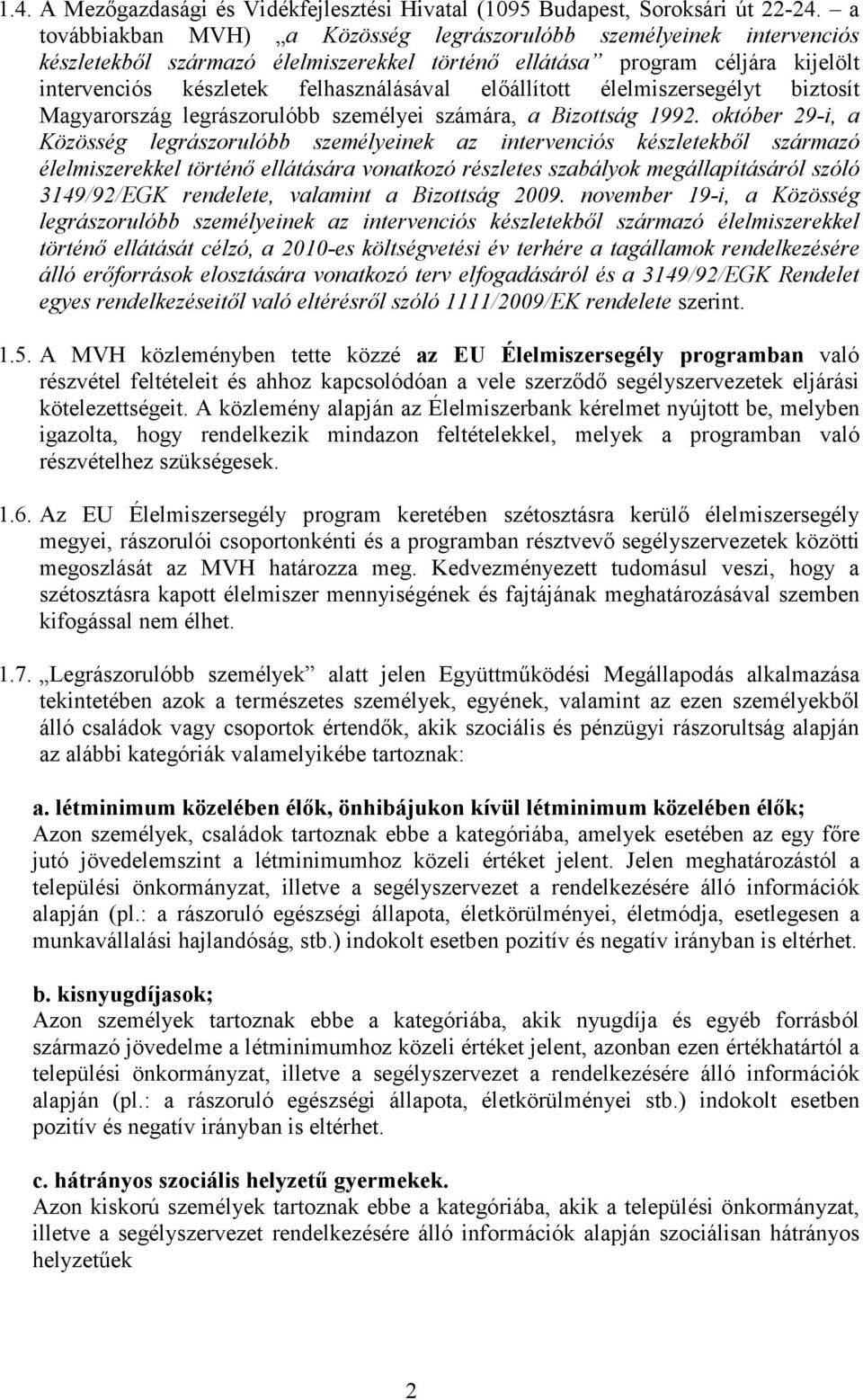 1.4. A Mezőgazdasági és Vidékfejlesztési Hivatal (1095 Budapest, Soroksári út 22-24. – a továbbiakban MVH) „a Közösség legrászorulóbb személyeinek intervenciós készletekből származó élelmiszerekkel történő ellátása” program céljára kijelölt intervenciós készletek felhasználásával előállított élelmiszersegélyt biztosít Magyarország legrászorulóbb személyei számára, a Bizottság 1992. október 29-i, a Közösség legrászorulóbb személyeinek az intervenciós készletekből származó élelmiszerekkel történő ellátására vonatkozó részletes szabályok megállapításáról szóló 3149/92/EGK rendelete, valamint a Bizottság 2009. november 19-i, a Közösség legrászorulóbb személyeinek az intervenciós készletekből származó élelmiszerekkel történő ellátását célzó, a 2010-es költségvetési év terhére a tagállamok rendelkezésére álló erőforrások elosztására vonatkozó terv elfogadásáról és a 3149/92/EGK Rendelet egyes rendelkezéseitől való eltérésről szóló 1111/2009/EK rendelete szerint.

1.5. A MVH közleményben tette közzé az EU Élelmiszersegély programban való részvétel feltételeit és ahhoz kapcsolódóan a vele szerződő segélyszervezetek eljárási kötelezettségeit. A közlemény alapján az Élelmiszerbank kérelmet nyújtott be, melyben igazolta, hogy rendelkezik mindazon feltételekkel, melyek a programban való részvételhez szükségesek.

1.6. Az EU Élelmiszersegély program keretében szétosztásra kerülő élelmiszersegély megyei, rászorulói csoportonkénti és a programban résztvevő segélyszervezetek közötti megoszlását az MVH határozza meg. Kedvezményezett tudomásul veszi, hogy a szétosztásra kapott élelmiszer mennyiségének és fajtájának meghatározásával szemben kifogással nem élhet.

1.7. „Legrászorulóbb személyek” alatt jelen Együttműködési Megállapodás alkalmazása tekintetében azok a természetes személyek, egyének, valamint az ezen személyekből álló családok vagy csoportok értendők, akik szociális és pénzügyi rászorultság alapján az alábbi kategóriák valamelyikébe tartoznak:

a. létminimum közelében élők, önhibájukon kívül létminimum közelében élők;
Azon személyek, családok tartoznak ebbe a kategóriába, amelyek esetében az egy főre jutó jövedelemszint a létminimumhoz közeli értéket jelent. Jelen meghatározástól a települési önkormányzat, illetve a segélyszervezet a rendelkezésére álló információk alapján (pl.: a rászoruló egészségi állapota, életkörülményei, életmódja, esetlegesen a munkavállalási hajlandóság, stb.) indokolt esetben pozitív és negatív irányban is eltérhet.

b. kisnyugdíjasok;
Azon személyek tartoznak ebbe a kategóriába, akik nyugdíja és egyéb forrásból származó jövedelme a létminimumhoz közeli értéket jelent, azonban ezen értékhatártól a települési önkormányzat, illetve a segélyszervezet a rendelkezésére álló információk alapján (pl.: a rászoruló egészségi állapota, életkörülményei stb.) indokolt esetben pozitív és negatív irányban is eltérhet.

c. hátrányos szociális helyzetű gyermekek.
Azon kiskorú személyek tartoznak ebbe a kategóriába, akik a települési önkormányzat, illetve a segélyszervezet rendelkezésére álló információk alapján szociálisan hátrányos helyzetűek

2